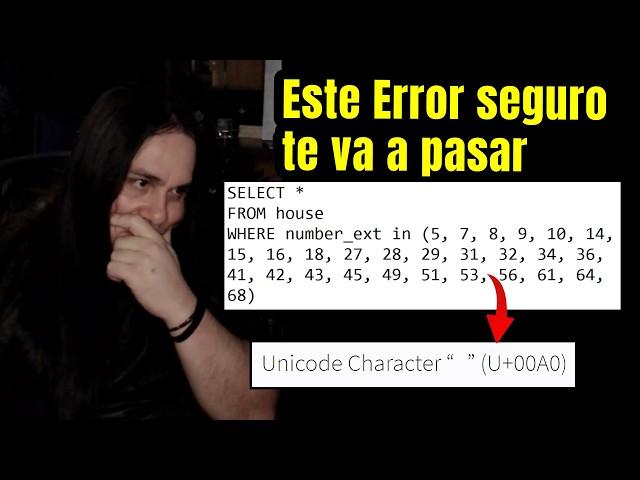 Este Error seguro te va a pasar

SELECT *
FROM house
WHERE number_ext in (5, 7, 8, 9, 10, 14, 15, 16, 18, 27, 28, 29, 31, 32, 34, 36, 41, 42, 43, 45, 49, 51, 53, 56, 61, 64, 68)

Unicode Character “ ” (U+00A0)